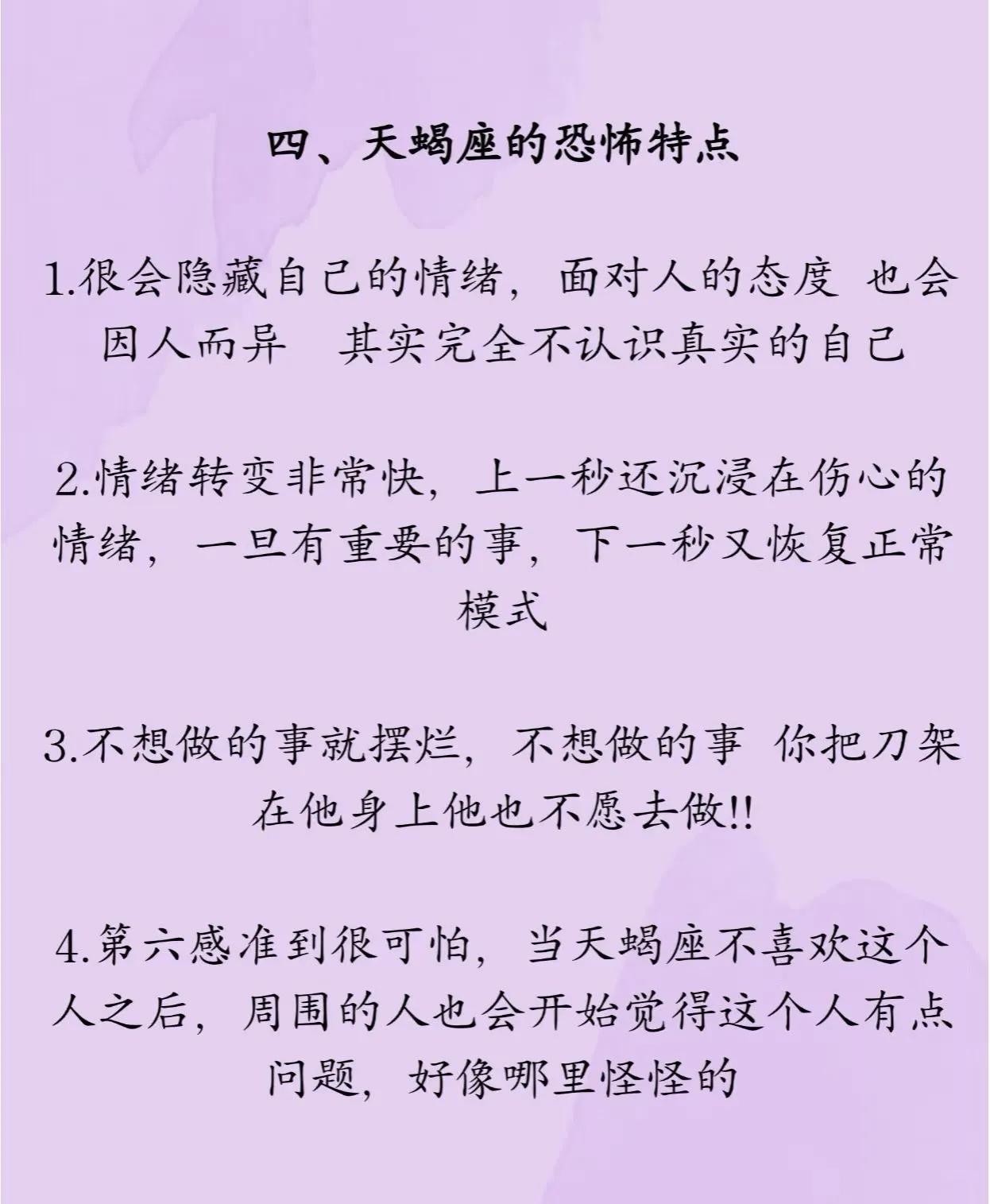 四、天蝎座的恐怖特点

1.很会隐藏自己的情绪，面对人的态度 也会因人而异 其实完全不认识真实的自己

2.情绪转变非常快，上一秒还沉浸在伤心的情绪，一旦有重要的事，下一秒又恢复正常模式

3.不想做的事就摆烂，不想做的事 你把刀架在他身上他也不愿去做!!

4.第六感准到很可怕，当天蝎座不喜欢这个人之后，周围的人也会开始觉得这个人有点问题，好像哪里怪怪的